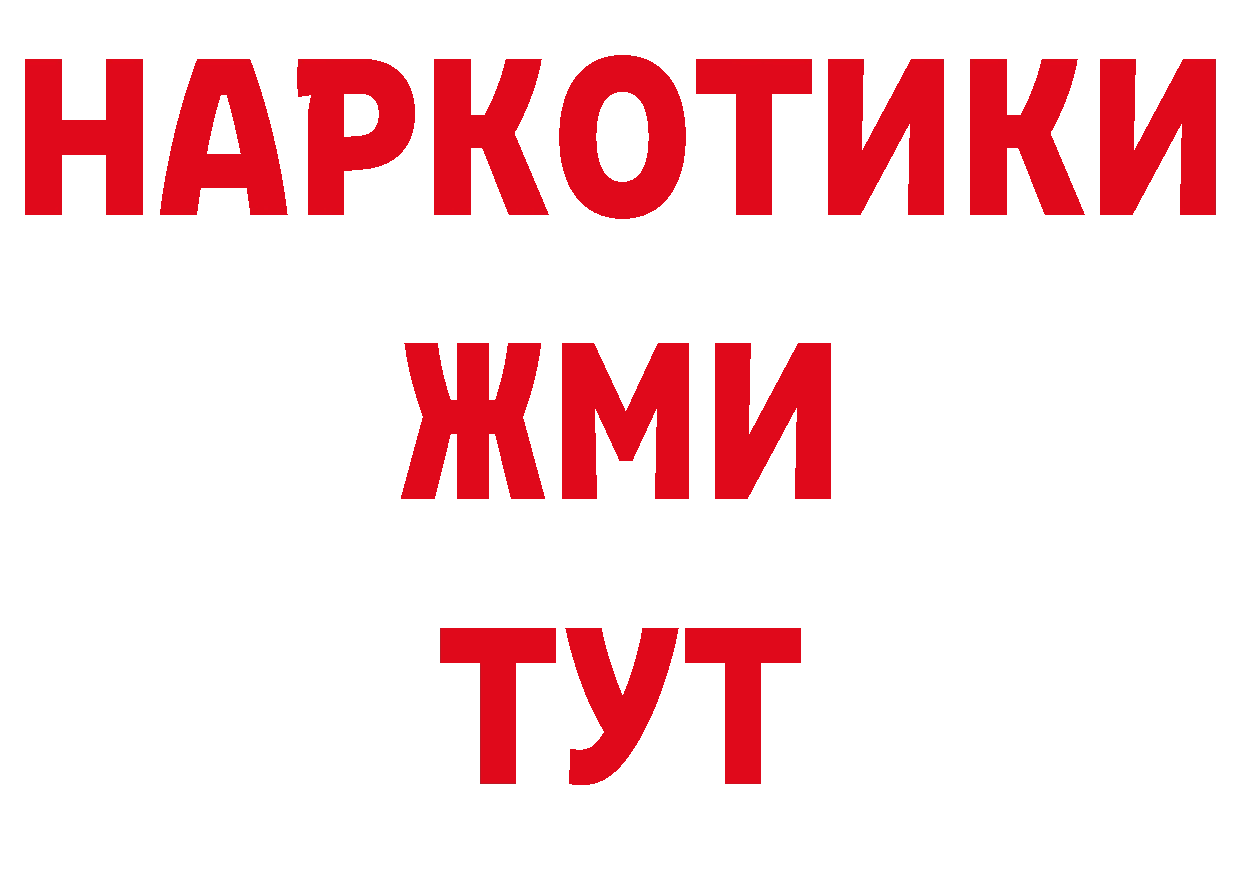 НАРКОТИКИ
ЖМИ
ТУТ